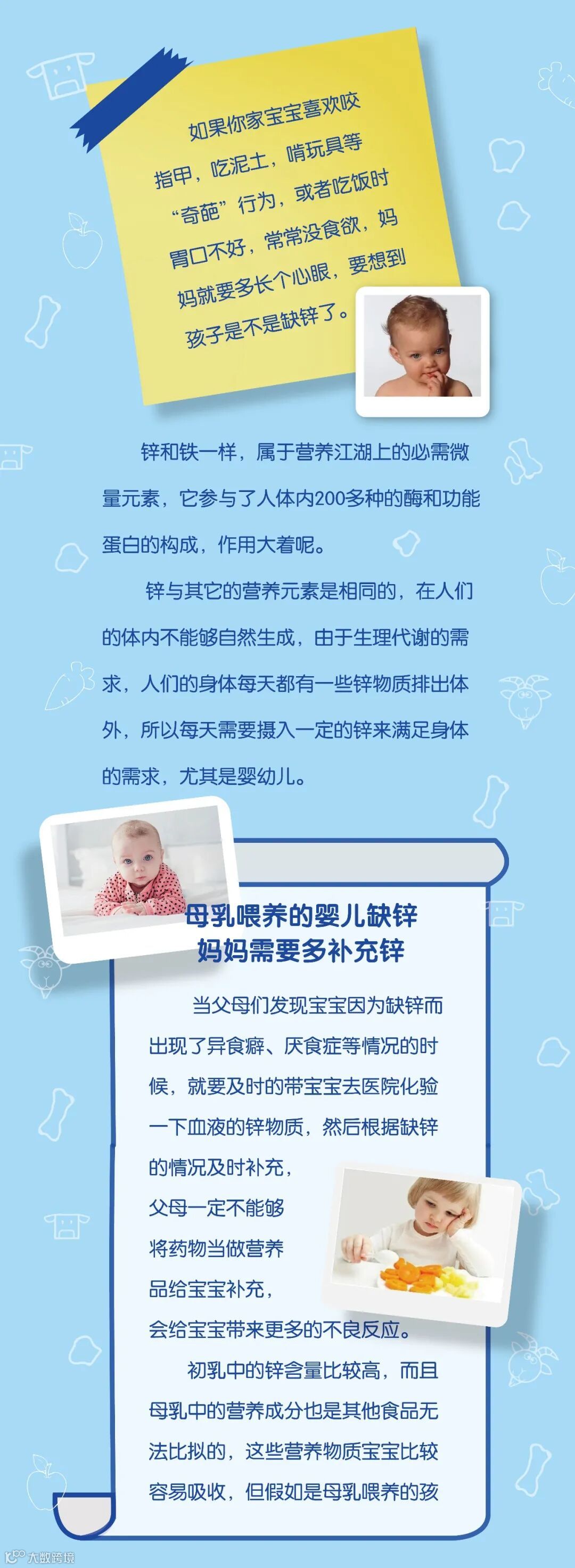 如果你家宝宝喜欢咬指甲，吃泥土，啃玩具等“奇葩”行为，或者吃饭时胃口不好，常常没食欲，妈妈就要多长个心眼，要想到孩子是不是缺锌了。

锌和铁一样，属于营养江湖上的必需微量元素，它参与了人体内200多种的酶和功能蛋白的构成，作用大着呢。

锌与其它的营养元素是相同的，在人们的体内不能够自然生成，由于生理代谢的需求，人们的身体每天都有一些锌物质排出体外，所以每天需要摄入一定的锌来满足身体的需求，尤其是婴幼儿。

母乳喂养的婴儿缺锌
妈妈需要多补充锌

当父母们发现宝宝因为缺锌而出现了异食癖、厌食症等情况的时候，就要及时的带宝宝去医院化验一下血液的锌物质，然后根据缺锌的情况及时补充，父母一定不能够将药物当做营养品给宝宝补充，会给宝宝带来更多的不良反应。

初乳中的锌含量比较高，而且母乳中的营养成分也是其他食品无法比拟的，这些营养物质宝宝比较容易吸收，但假如是母乳喂养的孩

大数跨境